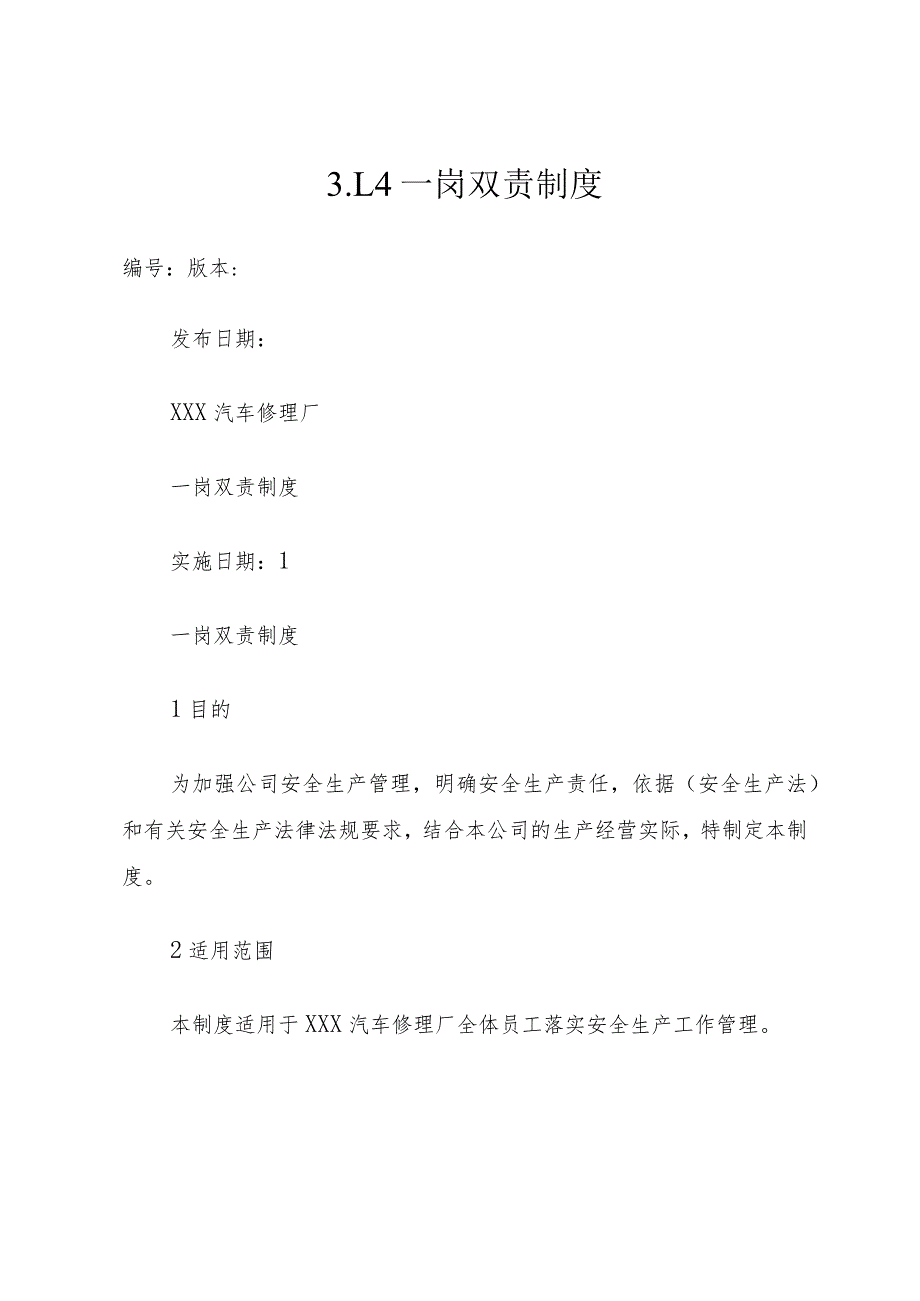 3.L4 一岗双责制度

编号：版本：

发布日期：

XXX 汽车修理厂

一岗双责制度

实施日期：1

一岗双责制度

1 目的

为加强公司安全生产管理，明确安全生产责任，依据（安全生产法）和有关安全生产法律法规要求，结合本公司的生产经营实际，特制定本制度。

2 适用范围

本制度适用于 XXX 汽车修理厂全体员工落实安全生产工作管理。